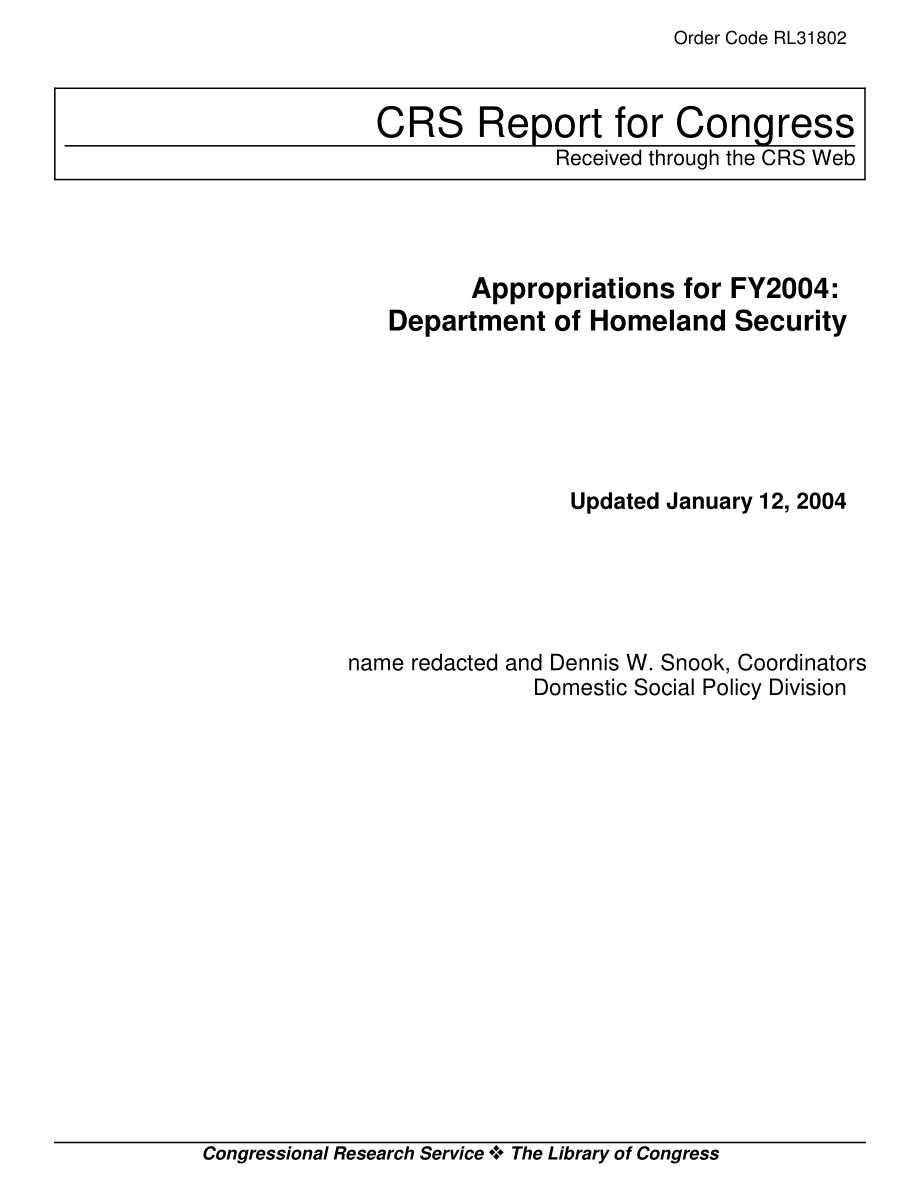 Order Code RL31802

CRS Report for Congress
Received through the CRS Web

Appropriations for FY2004: Department of Homeland Security

Updated January 12, 2004

name redacted and Dennis W. Snook, Coordinators
Domestic Social Policy Division

Congressional Research Service ❖ The Library of Congress